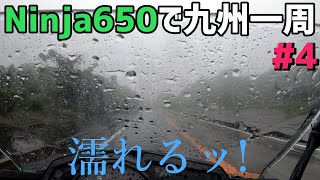 Ninja650で九州一周

#4

濡れるッ！